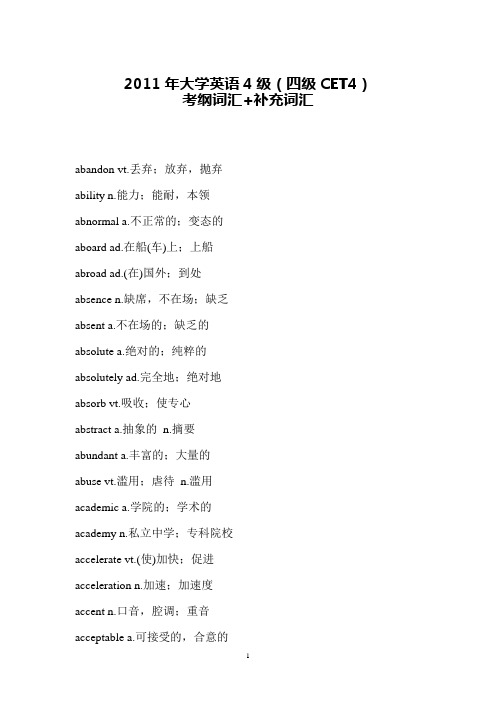 2011 年大学英语 4 级（四级 CET4）
考纲词汇+补充词汇

abandon vt.丢弃；放弃，抛弃

ability n.能力；能耐，本领

abnormal a.不正常的；变态的

aboard ad.在船(车)上；上船

abroad ad.(在)国外；到处

absence n.缺席，不在场；缺乏

absent a.不在场的；缺乏的

absolute a.绝对的；纯粹的

absolutely ad.完全地；绝对地

absorb vt.吸收；使专心

abstract a.抽象的 n.摘要

abundant a.丰富的；大量的

abuse vt.滥用；虐待 n.滥用

academic a.学院的；学术的

academy n.私立中学；专科院校

accelerate vt.(使)加快；促进

acceleration n.加速；加速度

accent n.口音，腔调；重音

acceptable a.可接受的，合意的

1